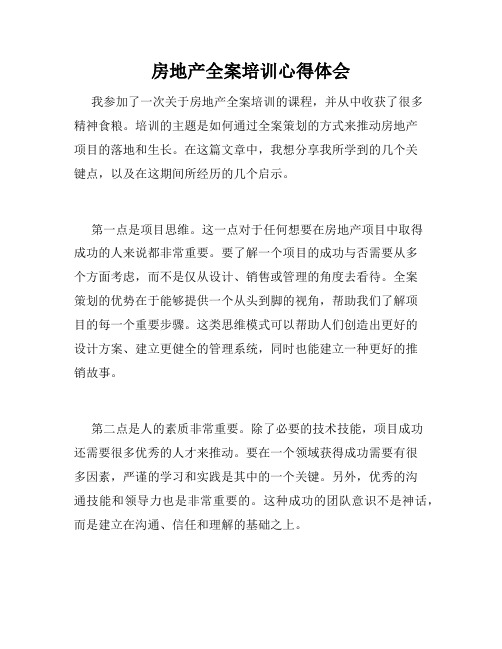 房地产全案培训心得体会

我参加了一次关于房地产全案培训的课程，并从中收获了很多精神食粮。培训的主题是如何通过全案策划的方式来推动房地产项目的落地和生长。在这篇文章中，我想分享我所学到的几个关键点，以及在这期间所经历的几个启示。

第一点是项目思维。这一点对于任何想要在房地产项目中取得成功的人来说都非常重要。要了解一个项目的成功与否需要从多个方面考虑，而不是仅从设计、销售或管理的角度去看待。全案策划的优势在于能够提供一个从头到脚的视角，帮助我们了解项目的每一个重要步骤。这类思维模式可以帮助人们创造出更好的设计方案、建立更健全的管理系统，同时也能建立一种更好的推销故事。

第二点是人的素质非常重要。除了必要的技术技能，项目成功还需要很多优秀的人才来推动。要在一个领域获得成功需要有很多因素，严谨的学习和实践是其中的一个关键。另外，优秀的沟通技能和领导力也是非常重要的。这种成功的团队意识不是神话，而是建立在沟通、信任和理解的基础之上。